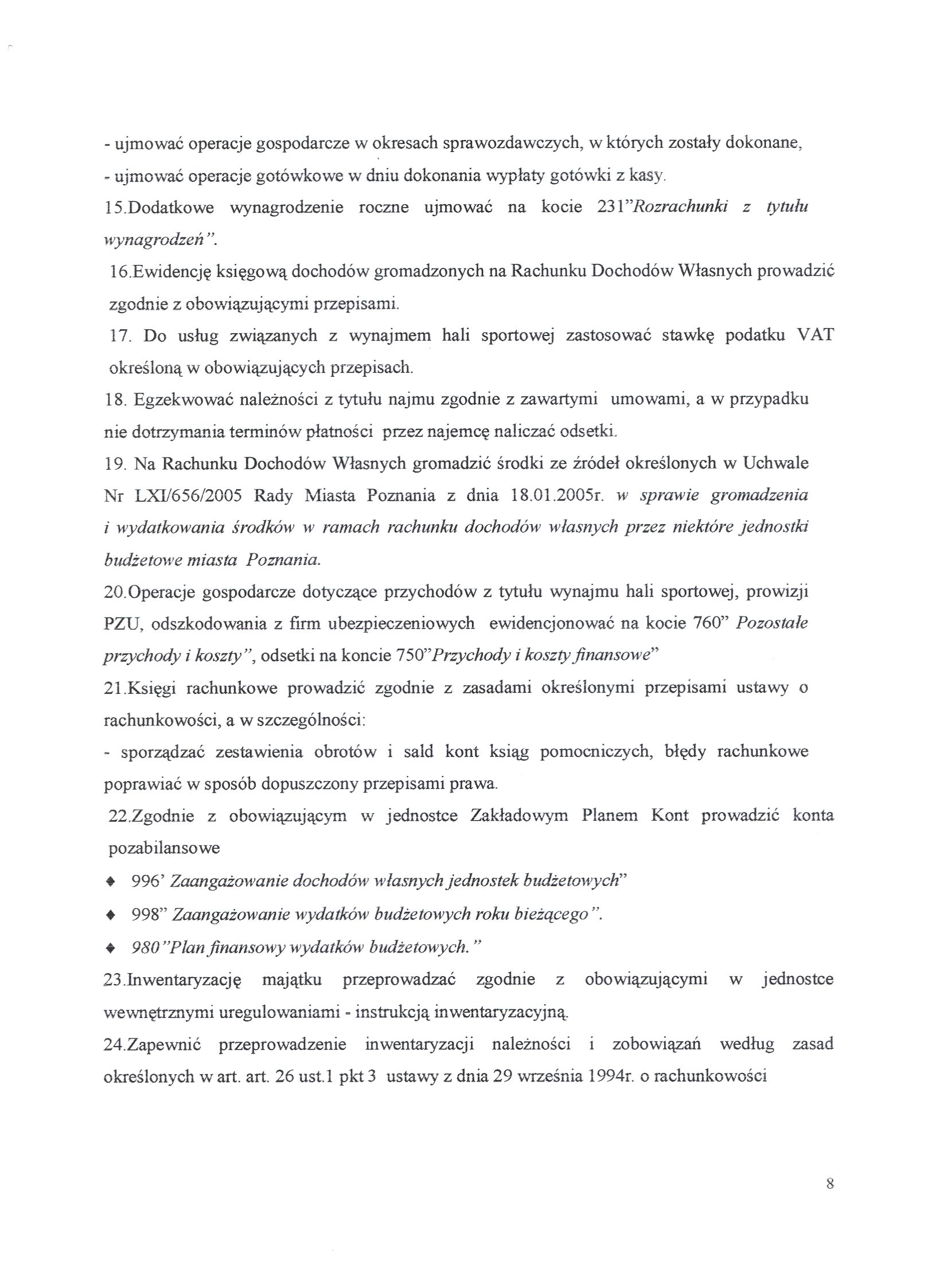 - ujmować operacje gospodarcze w okresach sprawozdawczych, w których zostały dokonane,
- ujmować operacje gotówkowe w dniu dokonania wypłaty gotówki z kasy.
15.Dodatkowe wynagrodzenie roczne ujmować na kocie 231"Rozrachunki z tytułu wynagrodzeń".
16.Ewidencję księgową dochodów gromadzonych na Rachunku Dochodów Własnych prowadzić zgodnie z obowiązującymi przepisami.
17. Do usług związanych z wynajmem hali sportowej zastosować stawkę podatku VAT określoną w obowiązujących przepisach.
18. Egzekwować należności z tytułu najmu zgodnie z zawartymi umowami, a w przypadku nie dotrzymania terminów płatności przez najemcę naliczać odsetki.
19. Na Rachunku Dochodów Własnych gromadzić środki ze źródeł określonych w Uchwale Nr LXI/656/2005 Rady Miasta Poznania z dnia 18.01.2005r. w sprawie gromadzenia i wydatkowania środków w ramach rachunku dochodów własnych przez niektóre jednostki budżetowe miasta Poznania.
20.Operacje gospodarcze dotyczące przychodów z tytułu wynajmu hali sportowej, prowizji PZU, odszkodowania z firm ubezpieczeniowych ewidencjonować na kocie 760" Pozostałe przychody i koszty", odsetki na koncie 750"Przychody i koszty finansowe"
21.Księgi rachunkowe prowadzić zgodnie z zasadami określonymi przepisami ustawy o rachunkowości, a w szczególności:
- sporządzać zestawienia obrotów i sald kont ksiąg pomocniczych, błędy rachunkowe poprawiać w sposób dopuszczony przepisami prawa.
22.Zgodnie z obowiązującym w jednostce Zakładowym Planem Kont prowadzić konta pozabilansowe
♦ 996' Zaangażowanie dochodów własnych jednostek budżetowych"
♦ 998" Zaangażowanie wydatków budżetowych roku bieżącego".
♦ 980"Plan finansowy wydatków budżetowych."
23.Inwentaryzację majątku przeprowadzać zgodnie z obowiązującymi w jednostce wewnętrznymi uregulowaniami - instrukcją inwentaryzacyjną.
24.Zapewnić przeprowadzenie inwentaryzacji należności i zobowiązań według zasad określonych w art. art. 26 ust.1 pkt 3 ustawy z dnia 29 września 1994r. o rachunkowości

8